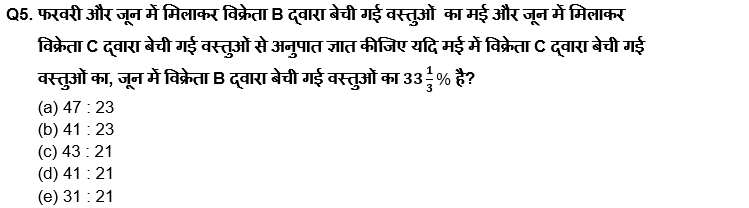 Q5. फरवरी और जून में मिलाकर विक्रेता B द्वारा बेची गई वस्तुओं का मई और जून में मिलाकर विक्रेता C द्वारा बेची गई वस्तुओं से अनुपात ज्ञात कीजिए यदि मई में विक्रेता C द्वारा बेची गई वस्तुओं का, जून में विक्रेता B द्वारा बेची गई वस्तुओं का $33\frac{1}{3}\%$ है?

(a) 47 : 23
(b) 41 : 23
(c) 43 : 21
(d) 41 : 21
(e) 31 : 21